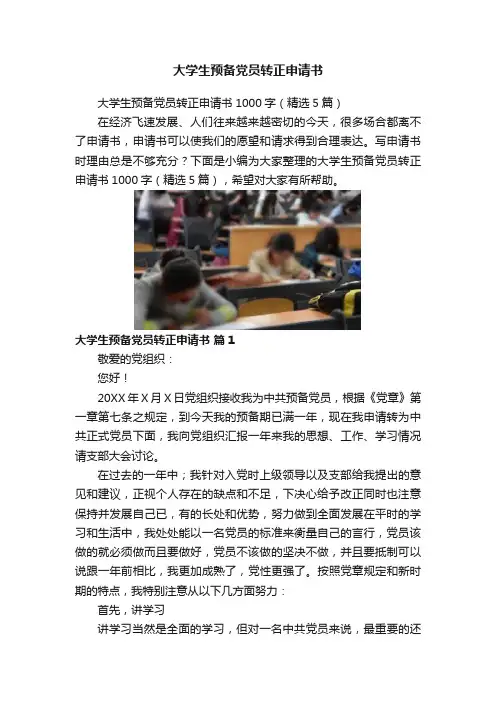 大学生预备党员转正申请书

大学生预备党员转正申请书 1000 字（精选 5 篇）

在经济飞速发展、人们往来越来越密切的今天，很多场合都离不了申请书，申请书可以使我们的愿望和请求得到合理表达。写申请书时理由总是不够充分？下面是小编为大家整理的大学生预备党员转正申请书 1000 字（精选 5 篇），希望对大家有所帮助。

大学生预备党员转正申请书 篇 1

敬爱的党组织：

您好！

20XX 年 X 月 X 日党组织接收我为中共预备党员，根据《党章》第一章第七条之规定，到今天我的预备期已满一年，现在我申请转为中共正式党员下面，我向党组织汇报一年来我的思想、工作、学习情况请支部大会讨论。

在过去的一年中；我针对入党时上级领导以及支部给我提出的意见和建议，正视个人存在的缺点和不足，下决心给予改正同时也注意保持并发展自己已，有的长处和优势，努力做到全面发展在平时的学习和生活中，我处处能以一名党员的标准来衡量自己的言行，党员该做的就必须做而且要做好，党员不该做的坚决不做，并且要抵制可以说跟一年前相比，我更加成熟了，党性更强了。按照党章规定和新时期的特点，我特别注意从以下几方面努力：

首先，讲学习

讲学习当然是全面的学习，但对一名中共党员来说，最重要的还